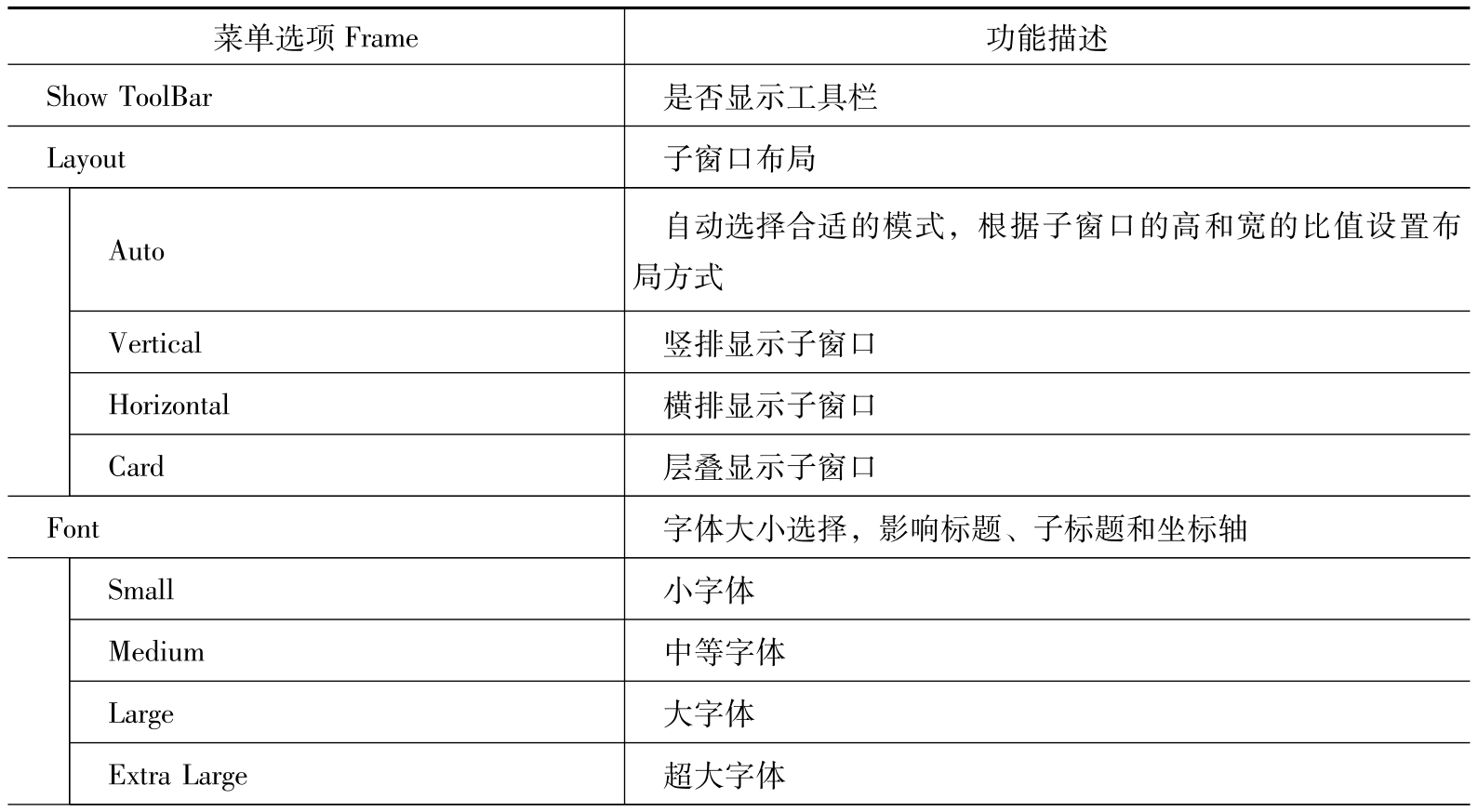 | 菜单选项 Frame | 功能描述 |
|---|---|
| Show ToolBar | 是否显示工具栏 |
| Layout | 子窗口布局 |
| Auto | 自动选择合适的模式，根据子窗口的高和宽的比值设置布局方式 |
| Vertical | 竖排显示子窗口 |
| Horizontal | 横排显示子窗口 |
| Card | 层叠显示子窗口 |
| Font | 字体大小选择，影响标题、子标题和坐标轴 |
| Small | 小字体 |
| Medium | 中等字体 |
| Large | 大字体 |
| Extra Large | 超大字体 |